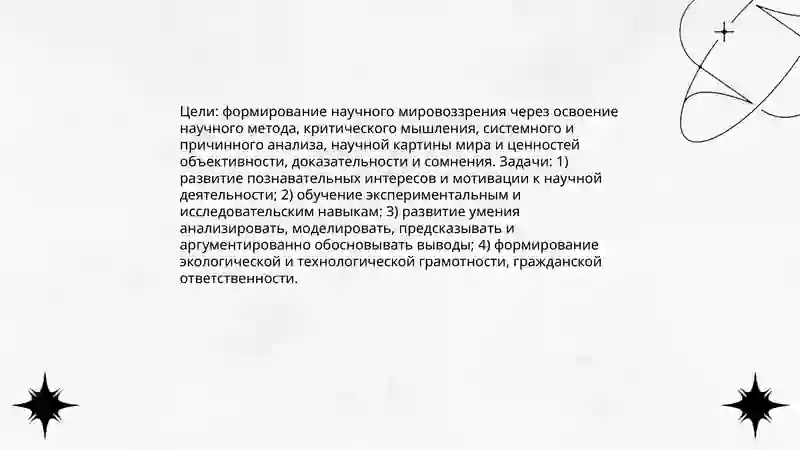 Цели: формирование научного мировоззрения через освоение научного метода, критического мышления, системного и причинного анализа, научной картины мира и ценностей объективности, доказательности и сомнения. Задачи: 1) развитие познавательных интересов и мотивации к научной деятельности; 2) обучение экспериментальным и исследовательским навыкам; 3) развитие умения анализировать, моделировать, предсказывать и аргументированно обосновывать выводы; 4) формирование экологической и технологической грамотности, гражданской ответственности.